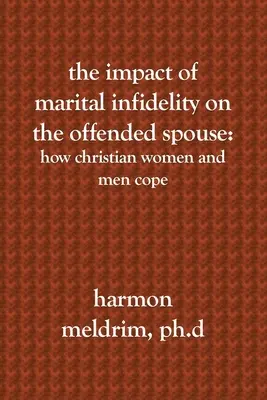 the impact of marital infidelity on the offended spouse:
how christian women and men cope

harmon meldrim, ph.d